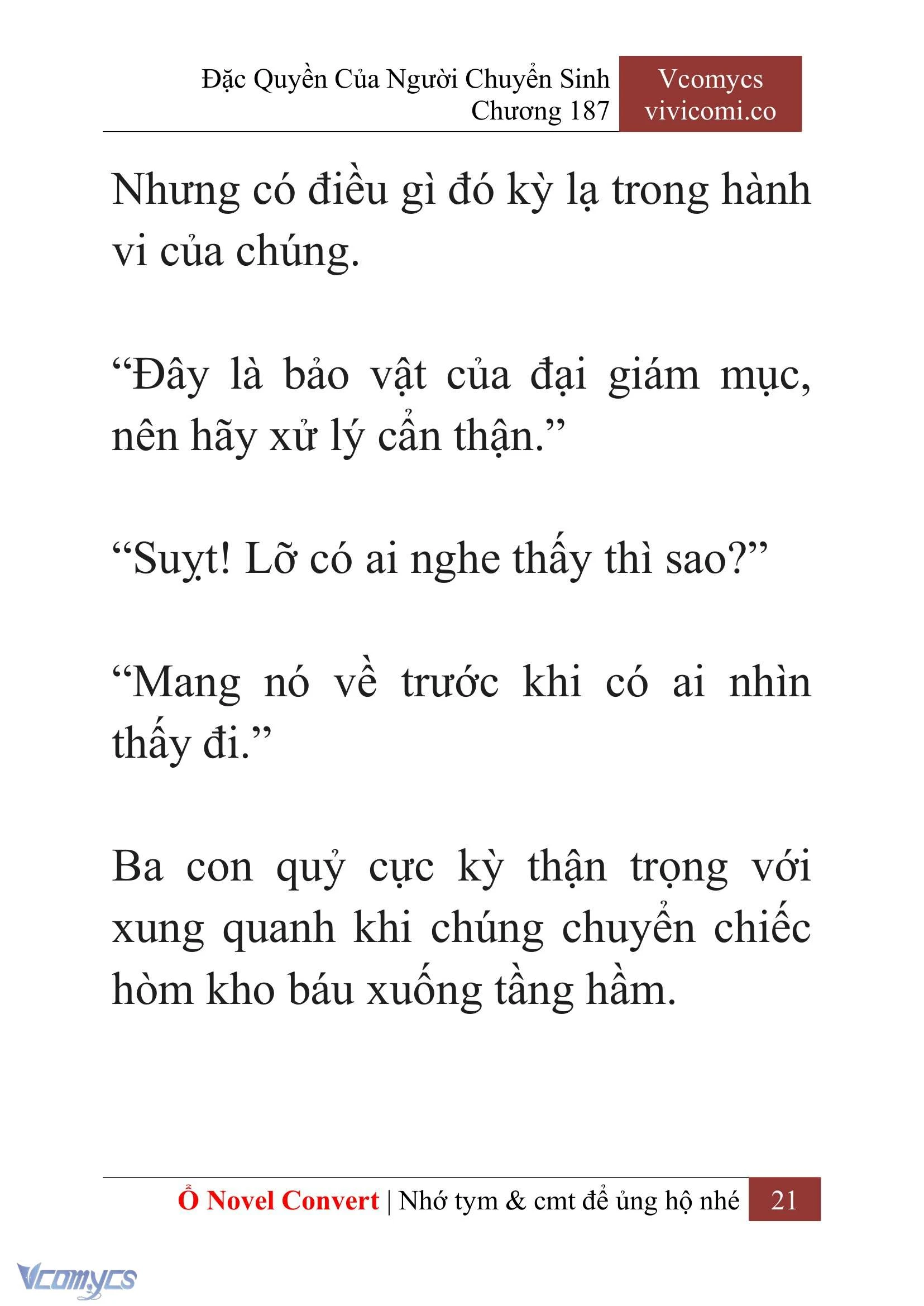 Đặc Quyền Của Người Chuyển Sinh
Chương 187

Vcomycs
vivicomi.co

Nhưng có điều gì đó kỳ lạ trong hành vi của chúng.

“Đây là bảo vật của đại giám mục, nên hãy xử lý cẩn thận.”

“Suỵt! Lỡ có ai nghe thấy thì sao?”

“Mang nó về trước khi có ai nhìn thấy đi.”

Ba con quỷ cực kỳ thận trọng với xung quanh khi chúng chuyển chiếc hòm kho báu xuống tầng hầm.

Ổ Novel Convert | Nhớ tym & cmt để ủng hộ nhé 21

Vcomycs